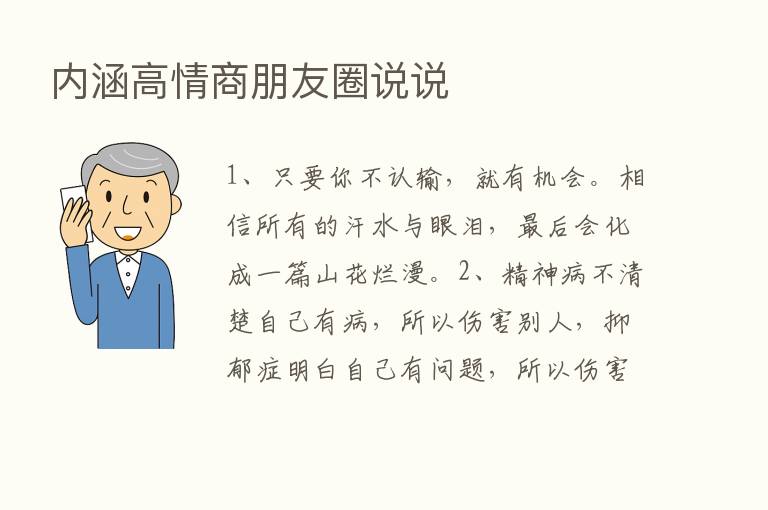 内涵高情商朋友圈说说

1、只要你不认输，就有机会。相信所有的汗水与眼泪，最后会化成一篇山花烂漫。2、精神病不清楚自己有病，所以伤害别人，抑郁症明白自己有问题，所以伤害